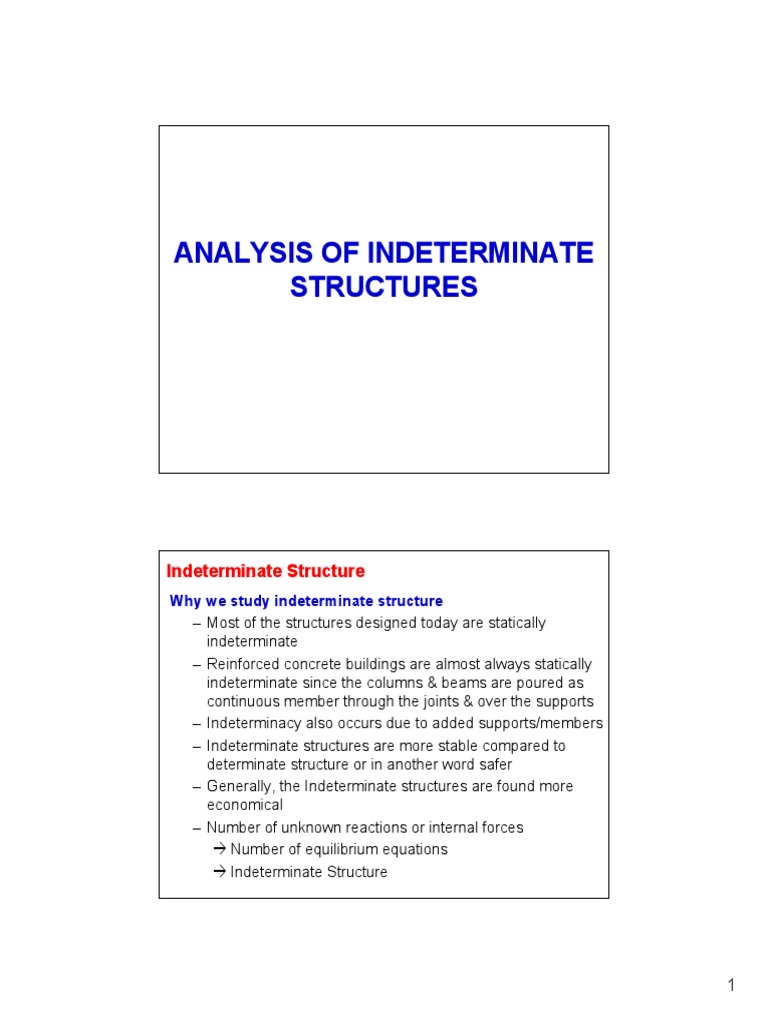 ANALYSIS OF INDETERMINATE STRUCTURES

Indeterminate Structure

Why we study indeterminate structure

– Most of the structures designed today are statically indeterminate

– Reinforced concrete buildings are almost always statically indeterminate since the columns & beams are poured as continuous member through the joints & over the supports

– Indeterminacy also occurs due to added supports/members

– Indeterminate structures are more stable compared to determinate structure or in another word safer

– Generally, the Indeterminate structures are found more economical

– Number of unknown reactions or internal forces

→ Number of equilibrium equations

→ Indeterminate Structure

1